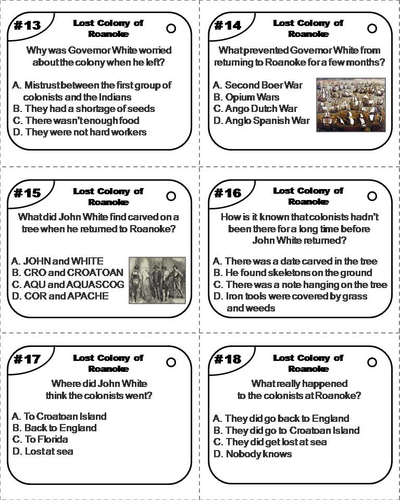 #13

Lost Colony of Roanoke

Why was Governor White worried about the colony when he left?

A. Mistrust between the first group of colonists and the Indians
B. They had a shortage of seeds
C. There wasn't enough food
D. They were not hard workers

#14

Lost Colony of Roanoke

What prevented Governor White from returning to Roanoke for a few months?

A. Second Boer War
B. Opium Wars
C. Ango Dutch War
D. Anglo Spanish War

#15

Lost Colony of Roanoke

What did John White find carved on a tree when he returned to Roanoke?

A. JOHN and WHITE
B. CRO and CROATOAN
C. AQU and AQUASCOG
D. COR and APACHE

#16

Lost Colony of Roanoke

How is it known that colonists hadn't been there for a long time before John White returned?

A. There was a date carved in the tree
B. He found skeletons on the ground
C. There was a note hanging on the tree
D. Iron tools were covered by grass and weeds

#17

Lost Colony of Roanoke

Where did John White think the colonists went?

A. To Croatoan Island
B. Back to England
C. To Florida
D. Lost at sea

#18

Lost Colony of Roanoke

What really happened to the colonists at Roanoke?

A. They did go back to England
B. They did go to Croatoan Island
C. They did get lost at sea
D. Nobody knows